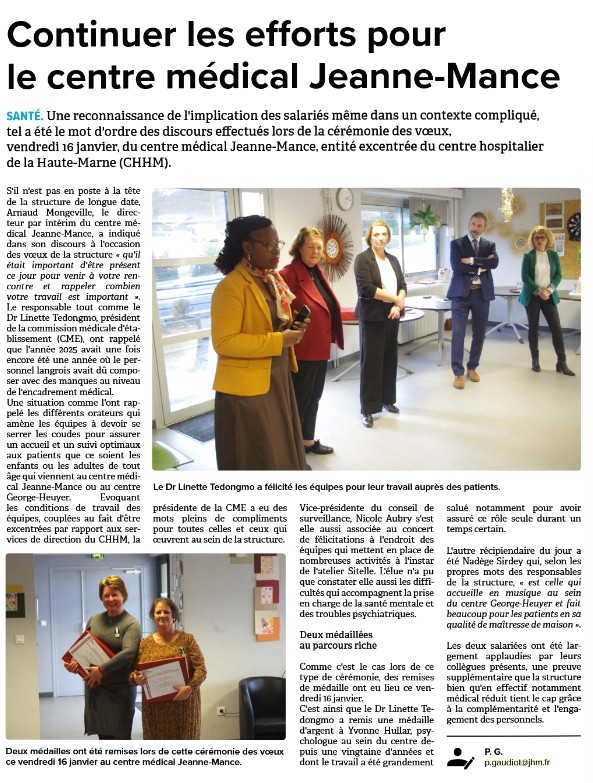 Continuer les efforts pour le centre médical Jeanne-Mance

SANTÉ. Une reconnaissance de l'implication des salariés même dans un contexte compliqué, tel a été le mot d'ordre des discours effectués lors de la cérémonie des vœux, vendredi 16 janvier, du centre médical Jeanne-Mance, entité excentrée du centre hospitalier de la Haute-Marne (CHHM).

S'il n'est pas en poste à la tête de la structure de longue date, Arnaud Mongeville, le directeur par intérim du centre médical Jeanne-Mance, a indiqué dans son discours à l'occasion des vœux de la structure « qu'il était important d'être présent ce jour pour venir à votre rencontre et rappeler combien votre travail est important ».

Le responsable tout comme le Dr Linette Tedongmo, président de la commission médicale d'établissement (CME), ont rappelé que l'année 2025 avait une fois encore été une année où le personnel langrois avait dû composer avec des manques au niveau de l'encadrement médical.

Une situation comme l'ont rappelé les différents orateurs qui amène les équipes à devoir se serrer les coudes pour assurer un accueil et un suivi optimaux aux patients que ce soient les enfants ou les adultes de tout âge qui viennent au centre médical Jeanne-Mance ou au centre George-Heuyer. Evoquant les conditions de travail des équipes, couplées au fait d'être excentrées par rapport aux services de direction du CHHM, la présidente de la CME a eu des mots pleins de compliments pour toutes celles et ceux qui œuvrent au sein de la structure.

Le Dr Linette Tedongmo a félicité les équipes pour leur travail auprès des patients.

Vice-présidente du conseil de surveillance, Nicole Aubry s'est elle aussi associée au concert de félicitations à l'endroit des équipes qui mettent en place de nombreuses activités à l'instar de l'atelier Sitelle. L'élue n'a pu que constater elle aussi les difficultés qui accompagnent la prise en charge de la santé mentale et des troubles psychiatriques.

Deux médaillées au parcours riche

Comme c'est le cas lors de ce type de cérémonie, des remises de médaille ont eu lieu ce vendredi 16 janvier.

C'est ainsi que le Dr Linette Tedongmo a remis une médaille d'argent à Yvonne Hullar, psychologue au sein du centre depuis une vingtaine d'années et dont le travail a été grandement salué notamment pour avoir assuré ce rôle seule durant un temps certain.

L'autre récipiendaire du jour a été Nadège Sirdey qui, selon les propres mots des responsables de la structure, « est celle qui accueille en musique au sein du centre George-Heuyer et fait beaucoup pour les patients en sa qualité de maîtresse de maison ».

Les deux salariées ont été largement applaudies par leurs collègues présents, une preuve supplémentaire que la structure bien qu'en effectif notamment médical réduit tient le cap grâce à la complémentarité et l'engagement des personnels.

Deux médailles ont été remises lors de cette cérémonie des vœux ce vendredi 16 janvier au centre médical Jeanne-Mance.

P. G.
p.gaudiot@jhm.fr